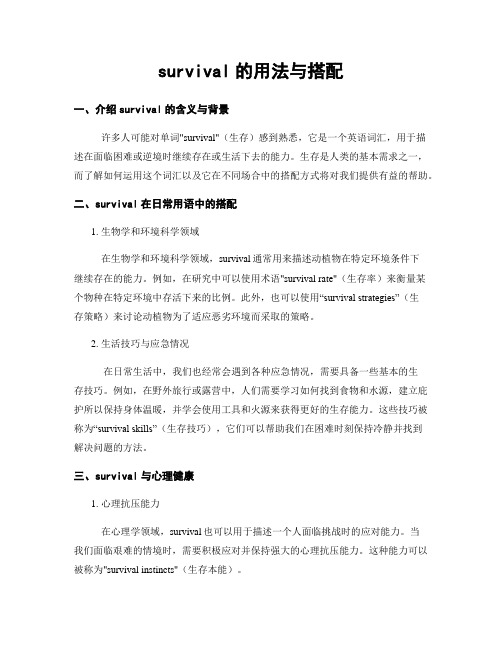 survival 的用法与搭配

一、介绍 survival 的含义与背景

许多人可能对单词"survival"（生存）感到熟悉，它是一个英语词汇，用于描述在面临困难或逆境时继续存在或生活下去的能力。生存是人类的基本需求之一，而了解如何运用这个词汇以及它在不同场合中的搭配方式将对我们提供有益的帮助。

二、survival 在日常用语中的搭配

1. 生物学和环境科学领域

在生物学和环境科学领域，survival 通常用来描述动植物在特定环境条件下继续存在的能力。例如，在研究中可以使用术语"survival rate"（生存率）来衡量某个物种在特定环境中存活下来的比例。此外，也可以使用“survival strategies”（生存策略）来讨论动植物为了适应恶劣环境而采取的策略。

2. 生活技巧与应急情况

在日常生活中，我们也经常会遇到各种应急情况，需要具备一些基本的生存技巧。例如，在野外旅行或露营中，人们需要学习如何找到食物和水源，建立庇护所以保持身体温暖，并学会使用工具和火源来获得更好的生存能力。这些技巧被称为“survival skills”（生存技巧），它们可以帮助我们在困难时刻保持冷静并找到解决问题的方法。

三、survival 与心理健康

1. 心理抗压能力

在心理学领域，survival 也可以用于描述一个人面临挑战时的应对能力。当我们面临艰难的情境时，需要积极应对并保持强大的心理抗压能力。这种能力可以被称为"survival instincts"（生存本能）。